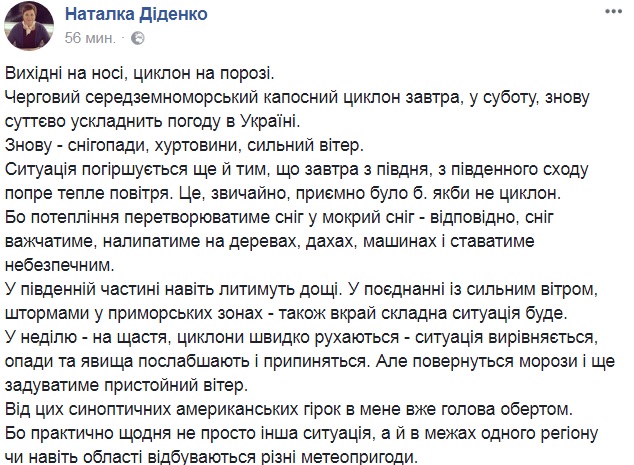 Наталка Діденко
56 мин. ·

Вихідні на носі, циклон на порозі.
Черговий середземноморський капосний циклон завтра, у суботу, знову суттєво ускладнить погоду в Україні.
Знову - снігопади, хуртовини, сильний вітер.
Ситуація погіршується ще й тим, що завтра з півдня, з південного сходу попре тепле повітря. Це, звичайно, приємно було б. якби не циклон.
Бо потепління перетворюватиме сніг у мокрий сніг - відповідно, сніг важчатиме, налипатиме на деревах, дахах, машинах і ставатиме небезпечним.
У південній частині навіть литимуть дощі. У поєднанні із сильним вітром, штормами у приморських зонах - також вкрай складна ситуація буде.
У неділю - на щастя, циклони швидко рухаються - ситуація вирівняється, опади та явища послабшають і припиняться. Але повернуться морози і ще задуватиме пристойний вітер.
Від цих синоптичних американських гірок в мене вже голова обертом.
Бо практично щодня не просто інша ситуація, а й в межах одного регіону чи навіть області відбуваються різні метеопригоди.